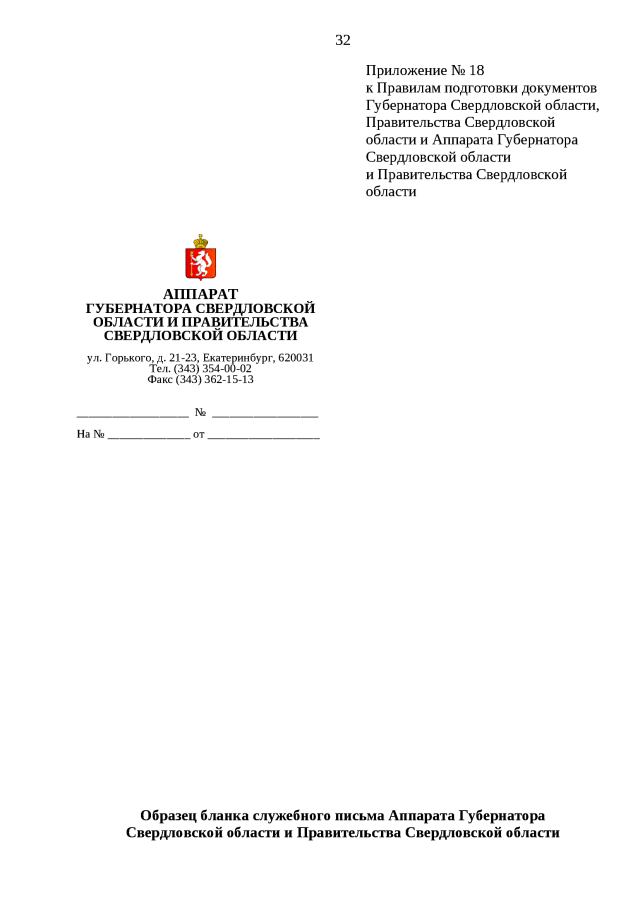 32

Приложение № 18
к Правилам подготовки документов Губернатора Свердловской области, Правительства Свердловской области и Аппарата Губернатора Свердловской области и Правительства Свердловской области

АППАРАТ
ГУБЕРНАТОРА СВЕРДЛОВСКОЙ ОБЛАСТИ И ПРАВИТЕЛЬСТВА СВЕРДЛОВСКОЙ ОБЛАСТИ

ул. Горького, д. 21-23, Екатеринбург, 620031
Тел. (343) 354-00-02
Факс (343) 362-15-13

__________________ № _________________

На № _____________ от __________________

Образец бланка служебного письма Аппарата Губернатора Свердловской области и Правительства Свердловской области